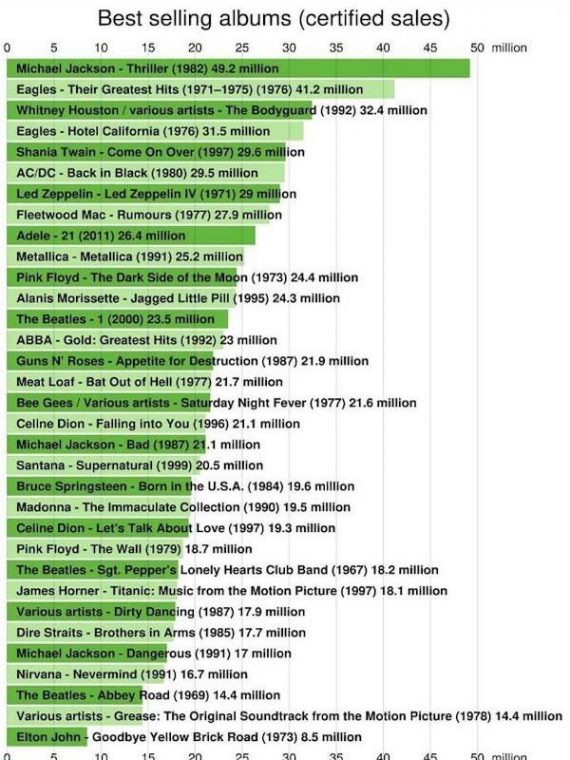 Best selling albums (certified sales)

0 5 10 15 20 25 30 35 40 45 50 million

Michael Jackson - Thriller (1982) 49.2 million
Eagles - Their Greatest Hits (1971–1975) (1976) 41.2 million
Whitney Houston / various artists - The Bodyguard (1992) 32.4 million
Eagles - Hotel California (1976) 31.5 million
Shania Twain - Come On Over (1997) 29.6 million
AC/DC - Back in Black (1980) 29.5 million
Led Zeppelin - Led Zeppelin IV (1971) 29 million
Fleetwood Mac - Rumours (1977) 27.9 million
Adele - 21 (2011) 26.4 million
Metallica - Metallica (1991) 25.2 million
Pink Floyd - The Dark Side of the Moon (1973) 24.4 million
Alanis Morissette - Jagged Little Pill (1995) 24.3 million
The Beatles - 1 (2000) 23.5 million
ABBA - Gold: Greatest Hits (1992) 23 million
Guns N' Roses - Appetite for Destruction (1987) 21.9 million
Meat Loaf - Bat Out of Hell (1977) 21.7 million
Bee Gees / Various artists - Saturday Night Fever (1977) 21.6 million
Celine Dion - Falling into You (1996) 21.1 million
Michael Jackson - Bad (1987) 21.1 million
Santana - Supernatural (1999) 20.5 million
Bruce Springsteen - Born in the U.S.A. (1984) 19.6 million
Madonna - The Immaculate Collection (1990) 19.5 million
Celine Dion - Let's Talk About Love (1997) 19.3 million
Pink Floyd - The Wall (1979) 18.7 million
The Beatles - Sgt. Pepper's Lonely Hearts Club Band (1967) 18.2 million
James Horner - Titanic: Music from the Motion Picture (1997) 18.1 million
Various artists - Dirty Dancing (1987) 17.9 million
Dire Straits - Brothers in Arms (1985) 17.7 million
Michael Jackson - Dangerous (1991) 17 million
Nirvana - Nevermind (1991) 16.7 million
The Beatles - Abbey Road (1969) 14.4 million
Various artists - Grease: The Original Soundtrack from the Motion Picture (1978) 14.4 million
Elton John - Goodbye Yellow Brick Road (1973) 8.5 million

0 5 10 15 20 25 30 35 40 45 50 million